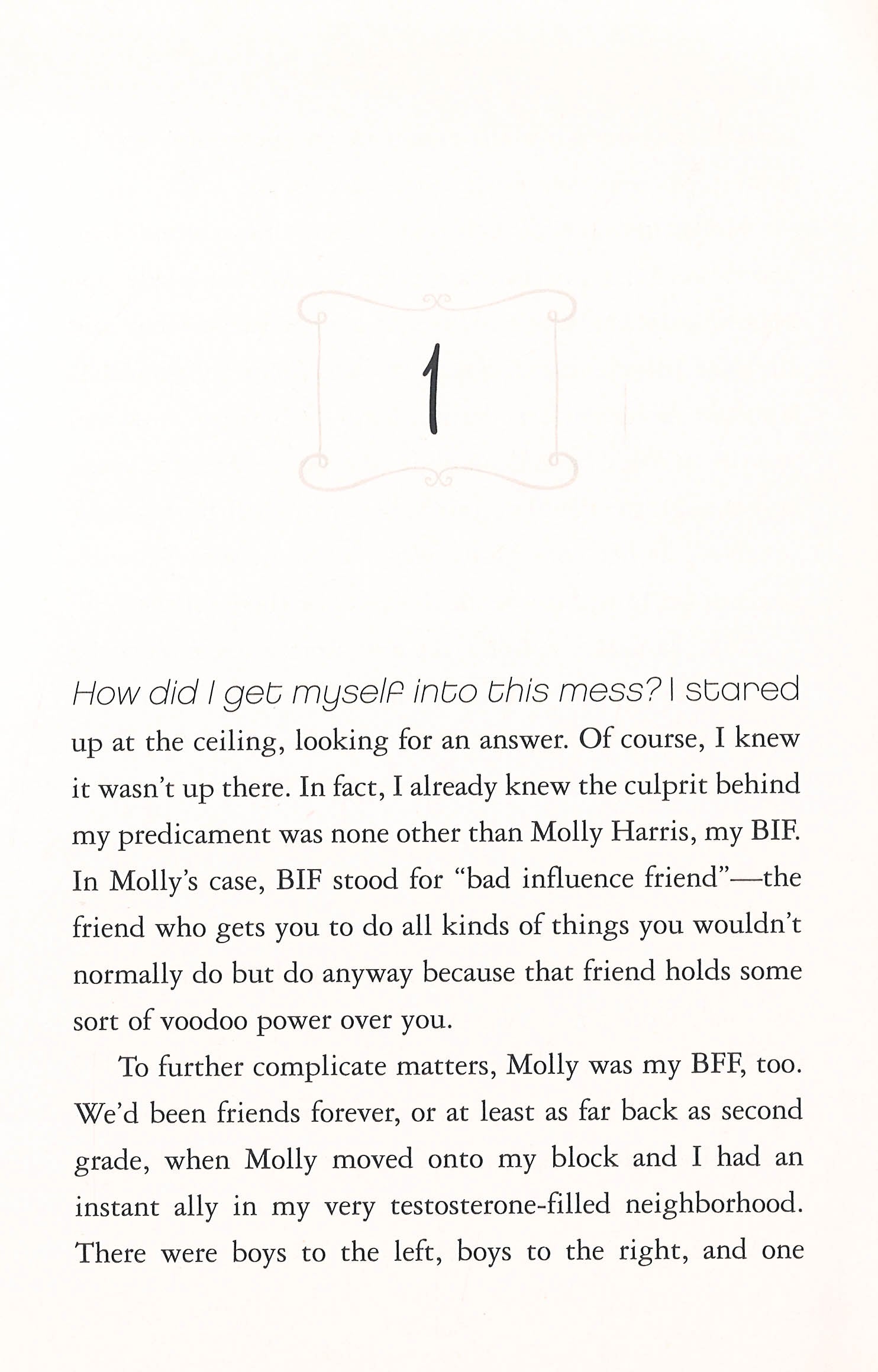 1

How did I get myself into this mess? I stared up at the ceiling, looking for an answer. Of course, I knew it wasn't up there. In fact, I already knew the culprit behind my predicament was none other than Molly Harris, my BIF. In Molly's case, BIF stood for "bad influence friend"—the friend who gets you to do all kinds of things you wouldn't normally do but do anyway because that friend holds some sort of voodoo power over you.

To further complicate matters, Molly was my BFF, too. We'd been friends forever, or at least as far back as second grade, when Molly moved onto my block and I had an instant ally in my very testosterone-filled neighborhood. There were boys to the left, boys to the right, and one